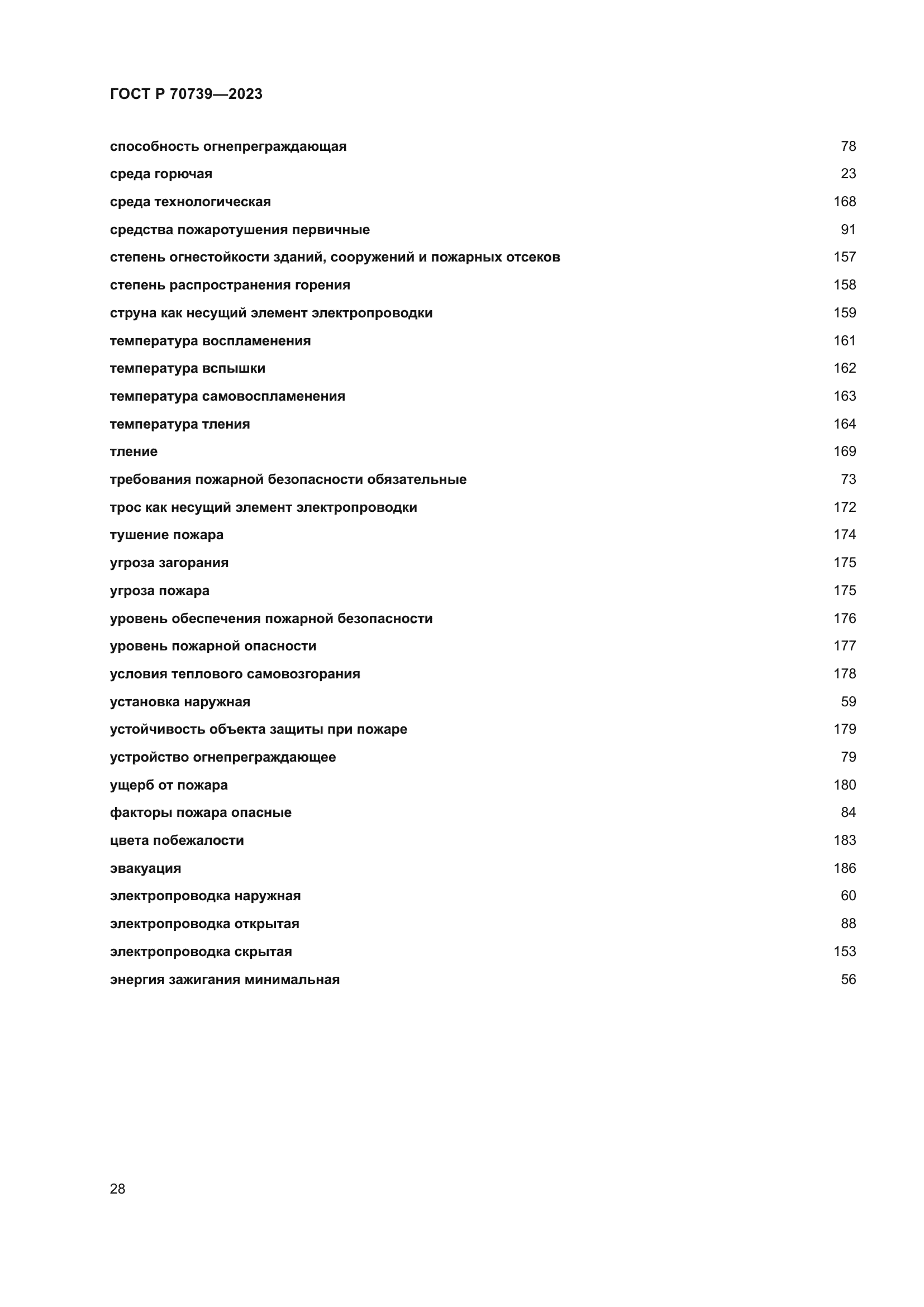 ГОСТ Р 70739—2023

способность огнепреграждающая 78
среда горючая 23
среда технологическая 168
средства пожаротушения первичные 91
степень огнестойкости зданий, сооружений и пожарных отсеков 157
степень распространения горения 158
струна как несущий элемент электропроводки 159
температура воспламенения 161
температура вспышки 162
температура самовоспламенения 163
температура тления 164
тление 169
требования пожарной безопасности обязательные 73
трос как несущий элемент электропроводки 172
тушение пожара 174
угроза загорания 175
угроза пожара 175
уровень обеспечения пожарной безопасности 176
уровень пожарной опасности 177
условия теплового самовозгорания 178
установка наружная 59
устойчивость объекта защиты при пожаре 179
устройство огнепреграждающее 79
ущерб от пожара 180
факторы пожара опасные 84
цвета побежалости 183
эвакуация 186
электропроводка наружная 60
электропроводка открытая 88
электропроводка скрытая 153
энергия зажигания минимальная 56

28